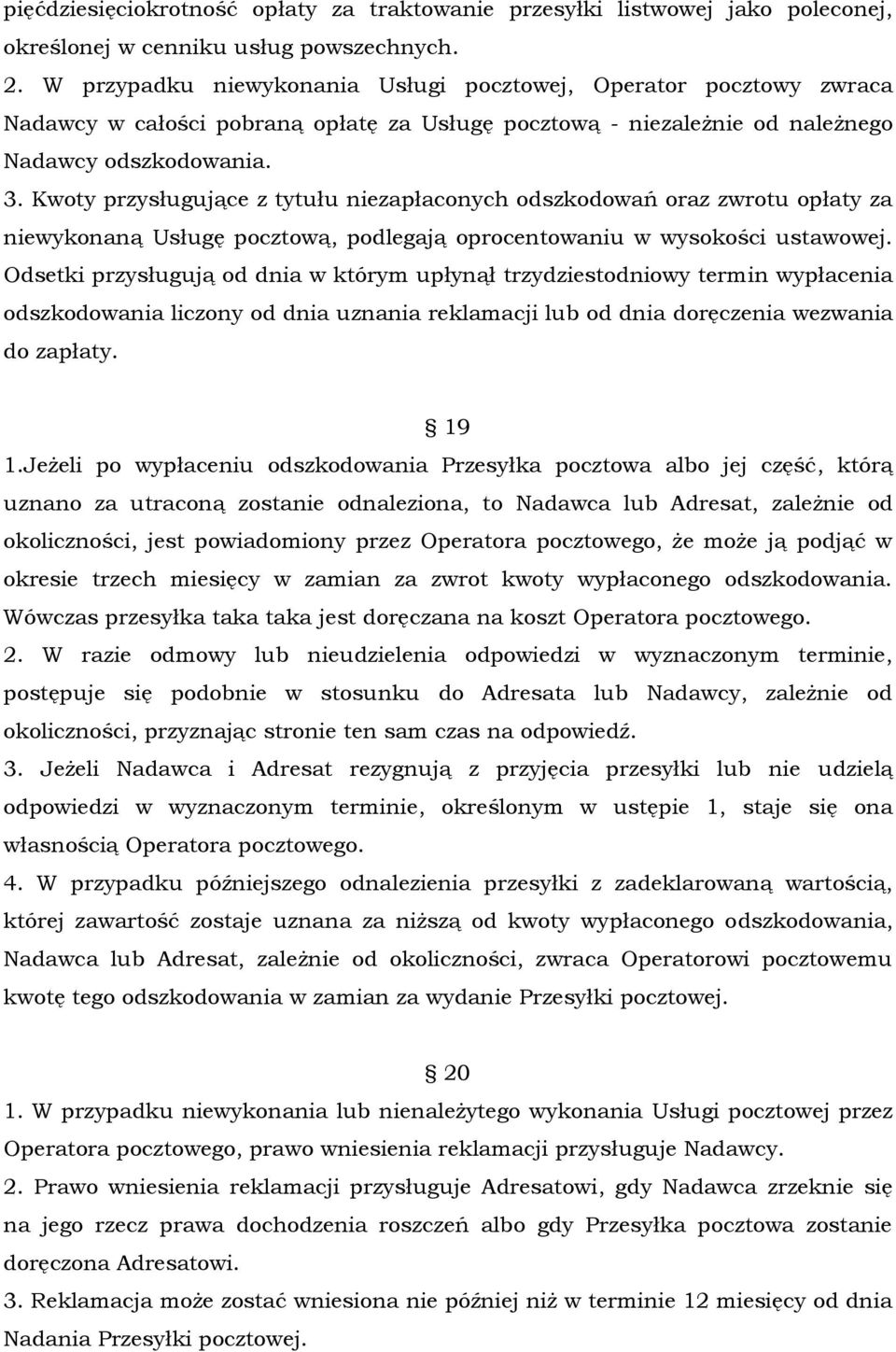 pięćdziesięciokrotność opłaty za traktowanie przesyłki listwowej jako poleconej, określonej w cenniku usług powszechnych.
2. W przypadku niewykonania Usługi pocztowej, Operator pocztowy zwraca Nadawcy w całości pobraną opłatę za Usługę pocztową - niezależnie od należnego Nadawcy odszkodowania.
3. Kwoty przysługujące z tytułu niezapłaconych odszkodowań oraz zwrotu opłaty za niewykonaną Usługę pocztową, podlegają oprocentowaniu w wysokości ustawowej. Odsetki przysługują od dnia w którym upłynął trzydziestodniowy termin wypłacenia odszkodowania liczony od dnia uznania reklamacji lub od dnia doręczenia wezwania do zapłaty.

§ 19
1.Jeżeli po wypłaceniu odszkodowania Przesyłka pocztowa albo jej część, którą uznano za utraconą zostanie odnaleziona, to Nadawca lub Adresat, zależnie od okoliczności, jest powiadomiony przez Operatora pocztowego, że może ją podjąć w okresie trzech miesięcy w zamian za zwrot kwoty wypłaconego odszkodowania. Wówczas przesyłka taka taka jest doręczana na koszt Operatora pocztowego.
2. W razie odmowy lub nieudzielenia odpowiedzi w wyznaczonym terminie, postępuje się podobnie w stosunku do Adresata lub Nadawcy, zależnie od okoliczności, przyznając stronie ten sam czas na odpowiedź.
3. Jeżeli Nadawca i Adresat rezygnują z przyjęcia przesyłki lub nie udzielą odpowiedzi w wyznaczonym terminie, określonym w ustępie 1, staje się ona własnością Operatora pocztowego.
4. W przypadku późniejszego odnalezienia przesyłki z zadeklarowaną wartością, której zawartość zostaje uznana za niższą od kwoty wypłaconego odszkodowania, Nadawca lub Adresat, zależnie od okoliczności, zwraca Operatorowi pocztowemu kwotę tego odszkodowania w zamian za wydanie Przesyłki pocztowej.

§ 20
1. W przypadku niewykonania lub nienależytego wykonania Usługi pocztowej przez Operatora pocztowego, prawo wniesienia reklamacji przysługuje Nadawcy.
2. Prawo wniesienia reklamacji przysługuje Adresatowi, gdy Nadawca zrzeknie się na jego rzecz prawa dochodzenia roszczeń albo gdy Przesyłka pocztowa zostanie doręczona Adresatowi.
3. Reklamacja może zostać wniesiona nie później niż w terminie 12 miesięcy od dnia Nadania Przesyłki pocztowej.